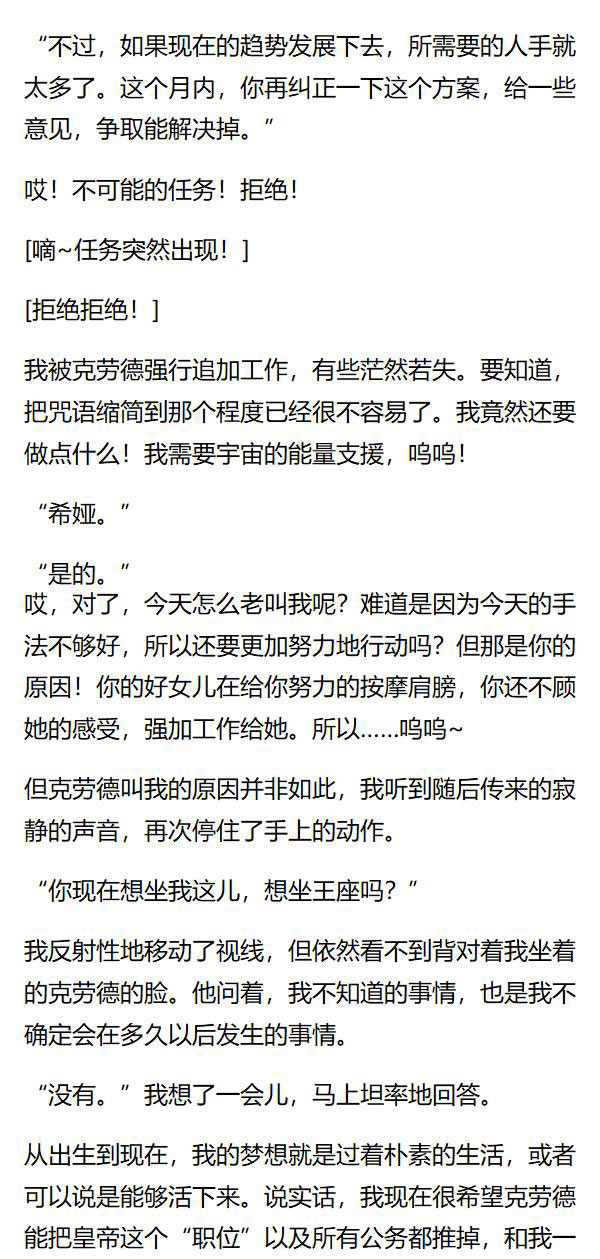 “不过，如果现在的趋势发展下去，所需要的人手就太多了。这个月内，你再纠正一下这个方案，给一些意见，争取能解决掉。”

哎！不可能的任务！拒绝！

[嘀~任务突然出现！]

[拒绝拒绝！]

我被克劳德强行追加工作，有些茫然若失。要知道，把咒语缩简到那个程度已经很不容易了。我竟然还要做点什么！我需要宇宙的能量支援，呜呜！

“希娅。”

“是的。”

哎，对了，今天怎么老叫我呢？难道是因为今天的手法不够好，所以还要更加努力地行动吗？但那是你的原因！你的好女儿在给你努力的按摩肩膀，你还不顾她的感受，强加工作给她。所以……呜呜~

但克劳德叫我的原因并非如此，我听到随后传来的寂静的声音，再次停住了手上的动作。

“你现在想坐我这儿，想坐王座吗？”

我反射性地移动了视线，但依然看不到背对着我坐着的克劳德的脸。他问着，我不知道的事情，也是我不确定会在多久以后发生的事情。

“没有。”我想了一会儿，马上坦率地回答。

从出生到现在，我的梦想就是过着朴素的生活，或者可以说是能够活下来。说实话，我现在很希望克劳德能把皇帝这个“职位”以及所有公务都推掉，和我一